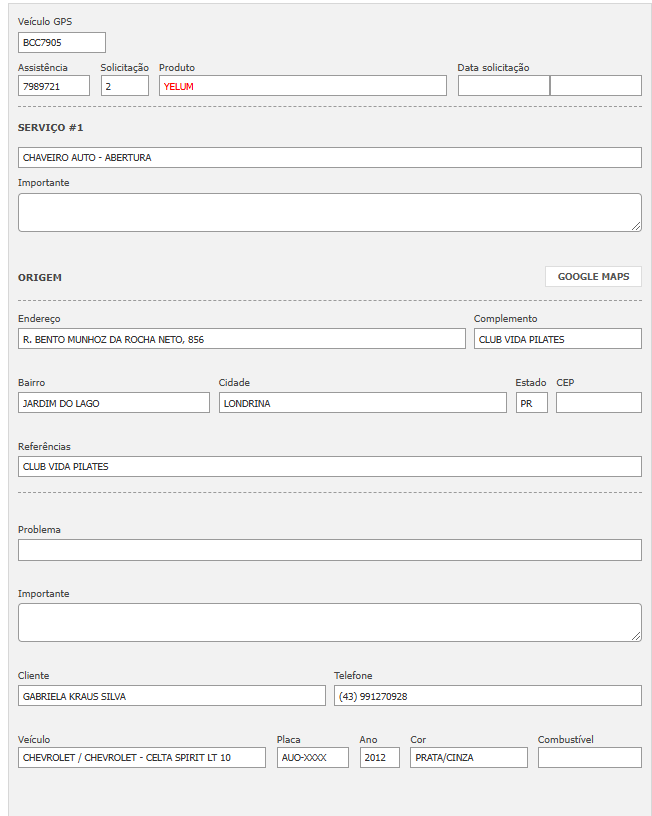 Veículo GPS
BCC7905

Assistência
7989721
Solicitação
2
Produto
YELUM
Data solicitação

SERVIÇO #1

CHAVEIRO AUTO - ABERTURA

Importante

ORIGEM
GOOGLE MAPS

Endereço
R. BENTO MUNHOZ DA ROCHA NETO, 856
Complemento
CLUB VIDA PILATES

Bairro
JARDIM DO LAGO
Cidade
LONDRINA
Estado
PR
CEP

Referências
CLUB VIDA PILATES

Problema

Importante

Cliente
GABRIELA KRAUS SILVA
Telefone
(43) 991270928

Veículo
CHEVROLET / CHEVROLET - CELTA SPIRIT LT 10
Placa
AUO-XXXX
Ano
2012
Cor
PRATA/CINZA
Combustível